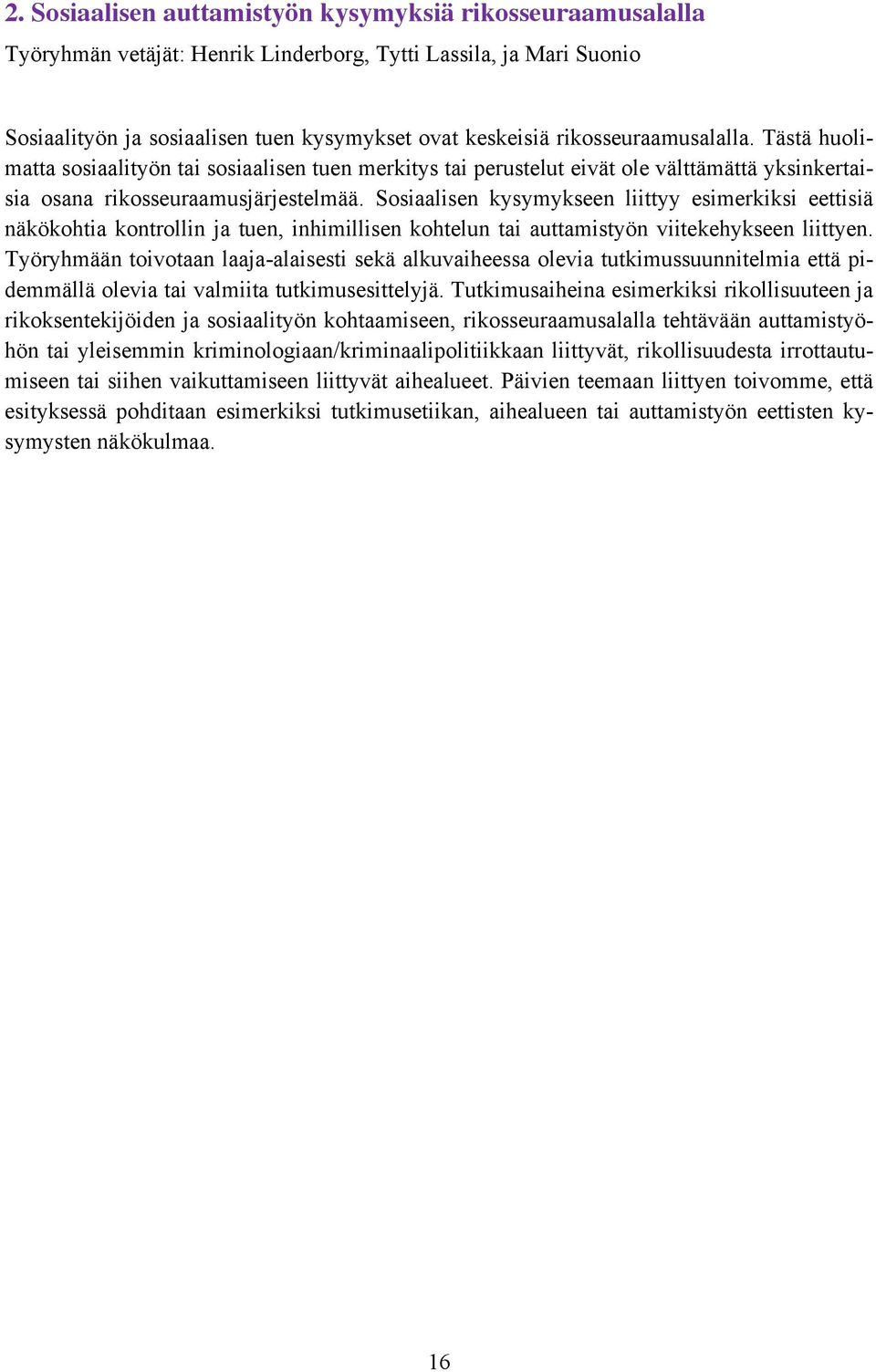 2. Sosiaalisen auttamistyön kysymyksiä rikosseuraamusalalla

Työryhmän vetäjät: Henrik Linderborg, Tytti Lassila, ja Mari Suonio

Sosiaalityön ja sosiaalisen tuen kysymykset ovat keskeisiä rikosseuraamusalalla. Tästä huolimatta sosiaalityön tai sosiaalisen tuen merkitys tai perustelut eivät ole välttämättä yksinkertaisia osana rikosseuraamusjärjestelmää. Sosiaalisen kysymykseen liittyy esimerkiksi eettisiä näkökohtia kontrollin ja tuen, inhimillisen kohtelun tai auttamistyön viitekehykseen liittyen. Työryhmään toivotaan laaja-alaisesti sekä alkuvaiheessa olevia tutkimussuunnitelmia että pidemmällä olevia tai valmiita tutkimusesittelyjä. Tutkimusaiheina esimerkiksi rikollisuuteen ja rikoksentekijöiden ja sosiaalityön kohtaamiseen, rikosseuraamusalalla tehtävään auttamistyöhön tai yleisemmin kriminologiaan/kriminaalipolitiikkaan liittyvät, rikollisuudesta irrottautumiseen tai siihen vaikuttamiseen liittyvät aihealueet. Päivien teemaan liittyen toivomme, että esityksessä pohditaan esimerkiksi tutkimusetiikan, aihealueen tai auttamistyön eettisten kysymysten näkökulmaa.

16